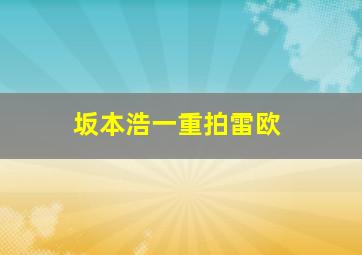 坂本浩一重拍雷欧